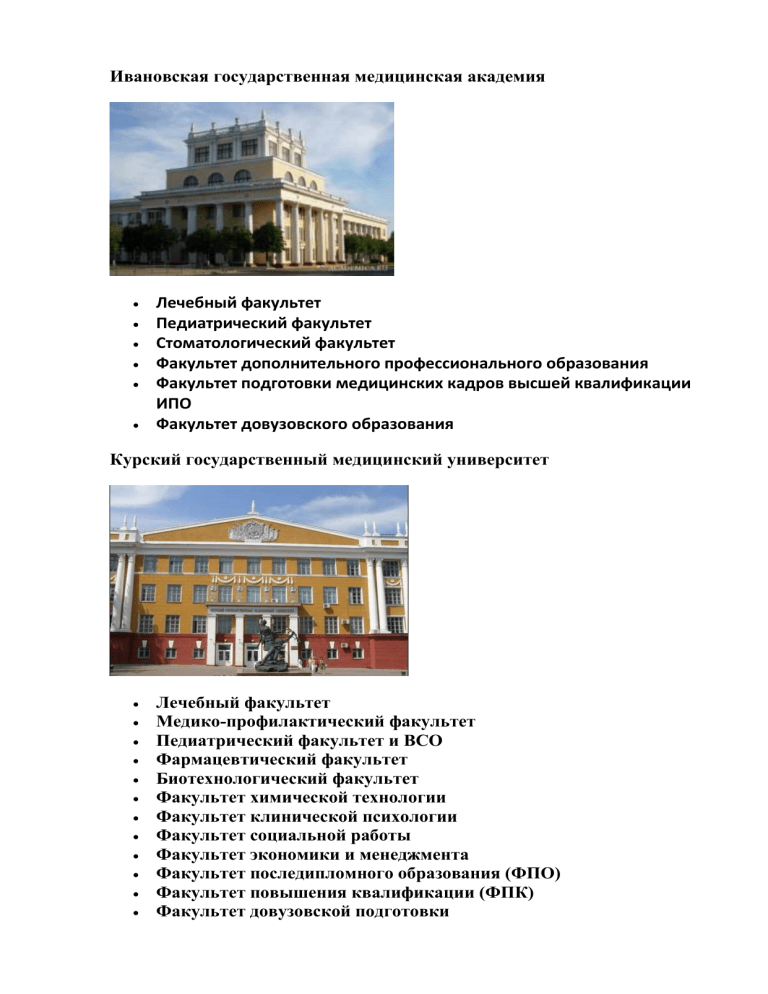 Ивановская государственная медицинская академия

- Лечебный факультет
- Педиатрический факультет
- Стоматологический факультет
- Факультет дополнительного профессионального образования
- Факультет подготовки медицинских кадров высшей квалификации ИПО
- Факультет довузовского образования

Курский государственный медицинский университет

- Лечебный факультет
- Медико-профилактический факультет
- Педиатрический факультет и ВСО
- Фармацевтический факультет
- Биотехнологический факультет
- Факультет химической технологии
- Факультет клинической психологии
- Факультет социальной работы
- Факультет экономики и менеджмента
- Факультет последипломного образования (ФПО)
- Факультет повышения квалификации (ФПК)
- Факультет довузовской подготовки